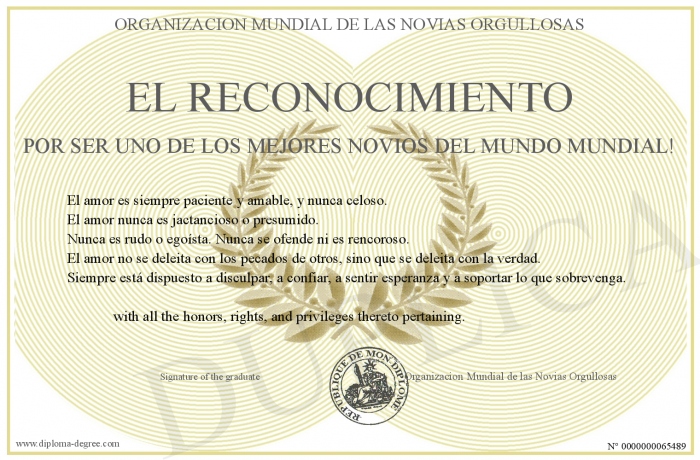 ORGANIZACION MUNDIAL DE LAS NOVIAS ORGULLOSAS

EL RECONOCIMIENTO

POR SER UNO DE LOS MEJORES NOVIOS DEL MUNDO MUNDIAL!

El amor es siempre paciente y amable, y nunca celoso.
El amor nunca es jactancioso o presumido.
Nunca es rudo o egoista. Nunca se ofende ni es rencoroso.
El amor no se deleita con los pecados de otros, sino que se deleita con la verdad.
Siempre está dispuesto a disculpar, a confiar, a sentir esperanza y a soportar lo que sobrevenga.

with all the honors, rights, and privileges thereto pertaining.

Signature of the graduate

REPUBLIQUE DE MON DIPLOME

Organizacion Mundial de las Novias Orgullosas

DUPLICA

www.diploma-degree.com

N° 0000000065489